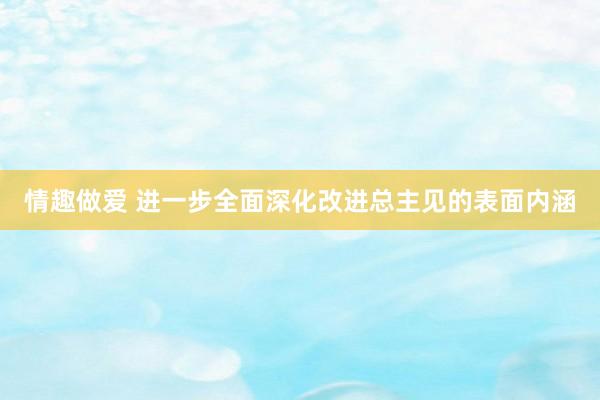 情趣做爱 进一步全面深化改进总主见的表面内涵